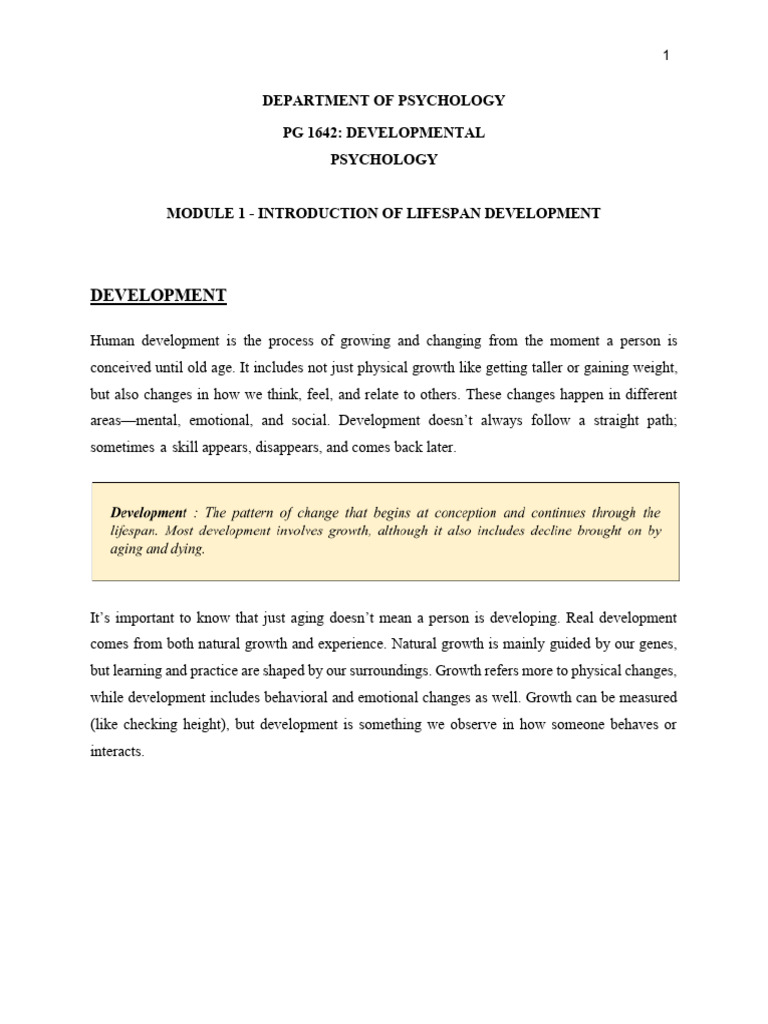 1

DEPARTMENT OF PSYCHOLOGY

PG 1642: DEVELOPMENTAL PSYCHOLOGY

MODULE 1 - INTRODUCTION OF LIFESPAN DEVELOPMENT

DEVELOPMENT

Human development is the process of growing and changing from the moment a person is conceived until old age. It includes not just physical growth like getting taller or gaining weight, but also changes in how we think, feel, and relate to others. These changes happen in different areas—mental, emotional, and social. Development doesn't always follow a straight path; sometimes a skill appears, disappears, and comes back later.

Development : The pattern of change that begins at conception and continues through the lifespan. Most development involves growth, although it also includes decline brought on by aging and dying.

It's important to know that just aging doesn't mean a person is developing. Real development comes from both natural growth and experience. Natural growth is mainly guided by our genes, but learning and practice are shaped by our surroundings. Growth refers more to physical changes, while development includes behavioral and emotional changes as well. Growth can be measured (like checking height), but development is something we observe in how someone behaves or interacts.